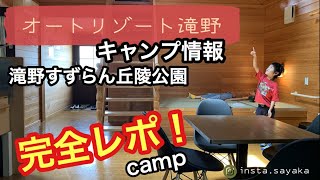 オートリゾート滝野

キャンプ情報

滝野すずらん丘陵公園

完全レポ！

camp

insta.sayaka